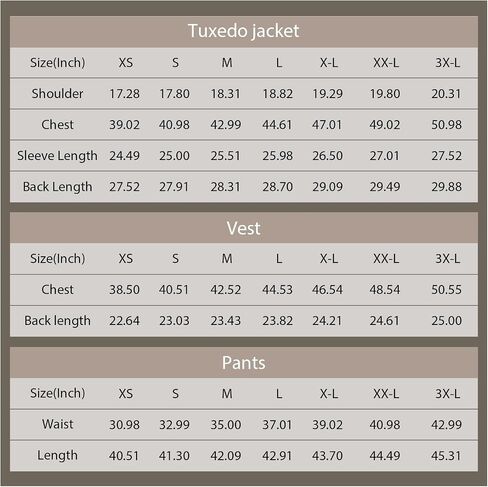 Tuxedo jacket

| Size(Inch) | XS | S | M | L | X-L | XX-L | 3X-L |
|---|---|---|---|---|---|---|---|
| Shoulder | 17.28 | 17.80 | 18.31 | 18.82 | 19.29 | 19.80 | 20.31 |
| Chest | 39.02 | 40.98 | 42.99 | 44.61 | 47.01 | 49.02 | 50.98 |
| Sleeve Length | 24.49 | 25.00 | 25.51 | 25.98 | 26.50 | 27.01 | 27.52 |
| Back Length | 27.52 | 27.91 | 28.31 | 28.70 | 29.09 | 29.49 | 29.88 |

Vest

| Size(Inch) | XS | S | M | L | X-L | XX-L | 3X-L |
|---|---|---|---|---|---|---|---|
| Chest | 38.50 | 40.51 | 42.52 | 44.53 | 46.54 | 48.54 | 50.55 |
| Back length | 22.64 | 23.03 | 23.43 | 23.82 | 24.21 | 24.61 | 25.00 |

Pants

| Size(Inch) | XS | S | M | L | X-L | XX-L | 3X-L |
|---|---|---|---|---|---|---|---|
| Waist | 30.98 | 32.99 | 35.00 | 37.01 | 39.02 | 40.98 | 42.99 |
| Length | 40.51 | 41.30 | 42.09 | 42.91 | 43.70 | 44.49 | 45.31 |